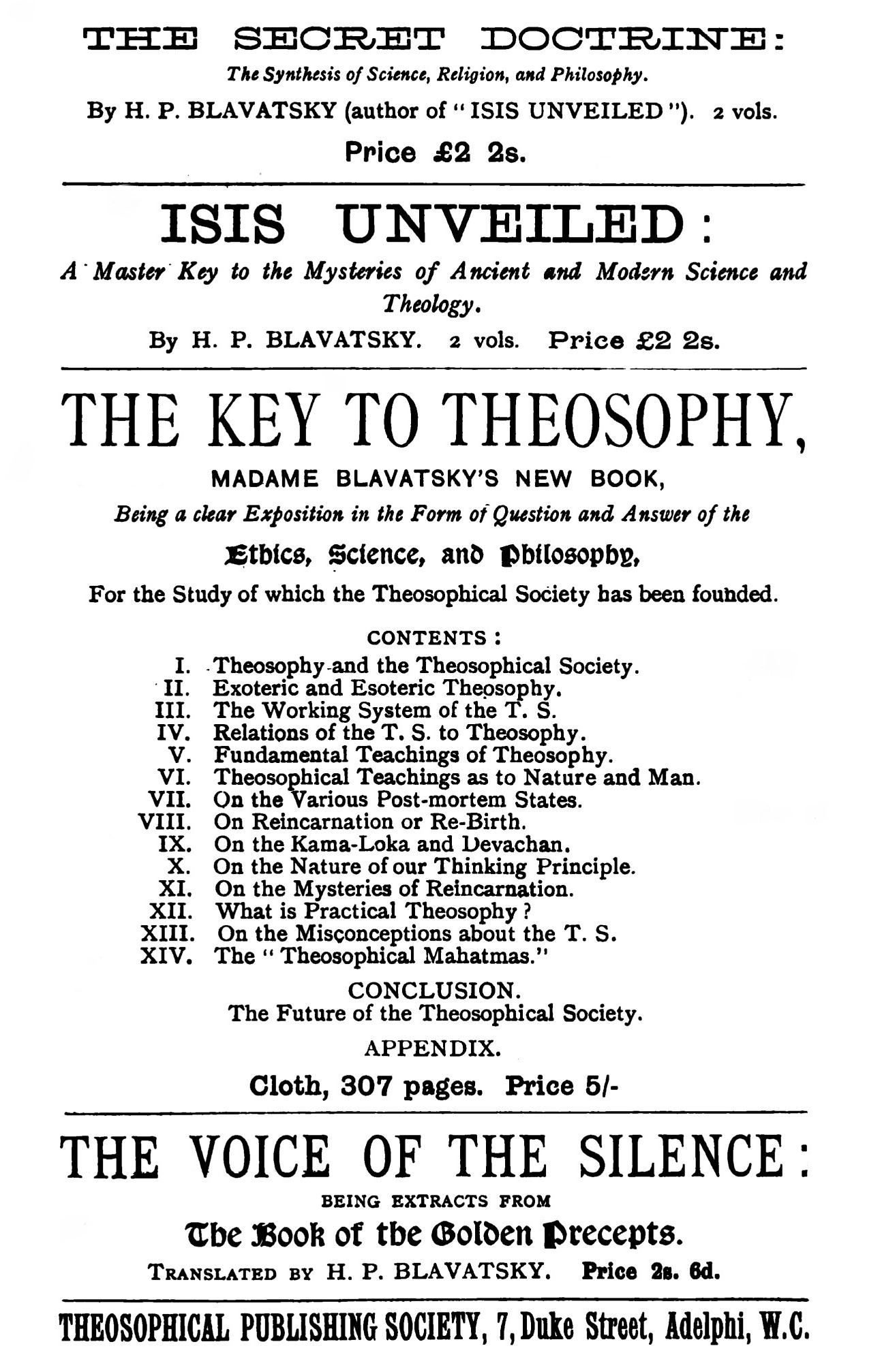 THE SECRET DOCTRINE:
The Synthesis of Science, Religion, and Philosophy.

By H. P. BLAVATSKY (author of "ISIS UNVEILED"). 2 vols.

Price £2 2s.

ISIS UNVEILED:
A Master Key to the Mysteries of Ancient and Modern Science and Theology.

By H. P. BLAVATSKY. 2 vols. Price £2 2s.

THE KEY TO THEOSOPHY,
MADAME BLAVATSKY'S NEW BOOK,
Being a clear Exposition in the Form of Question and Answer of the
Ethics, Science, and Philosophy,
For the Study of which the Theosophical Society has been founded.

CONTENTS:
I. Theosophy and the Theosophical Society.
II. Exoteric and Esoteric Theosophy.
III. The Working System of the T. S.
IV. Relations of the T. S. to Theosophy.
V. Fundamental Teachings of Theosophy.
VI. Theosophical Teachings as to Nature and Man.
VII. On the Various Post-mortem States.
VIII. On Reincarnation or Re-Birth.
IX. On the Kama-Loka and Devachan.
X. On the Nature of our Thinking Principle.
XI. On the Mysteries of Reincarnation.
XII. What is Practical Theosophy?
XIII. On the Misconceptions about the T. S.
XIV. The "Theosophical Mahatmas."

CONCLUSION.
The Future of the Theosophical Society.

APPENDIX.

Cloth, 307 pages. Price 5/-

THE VOICE OF THE SILENCE:
BEING EXTRACTS FROM
The Book of the Golden Precepts.
TRANSLATED BY H. P. BLAVATSKY. Price 2s. 6d.

THEOSOPHICAL PUBLISHING SOCIETY, 7, Duke Street, Adelphi, W.C.